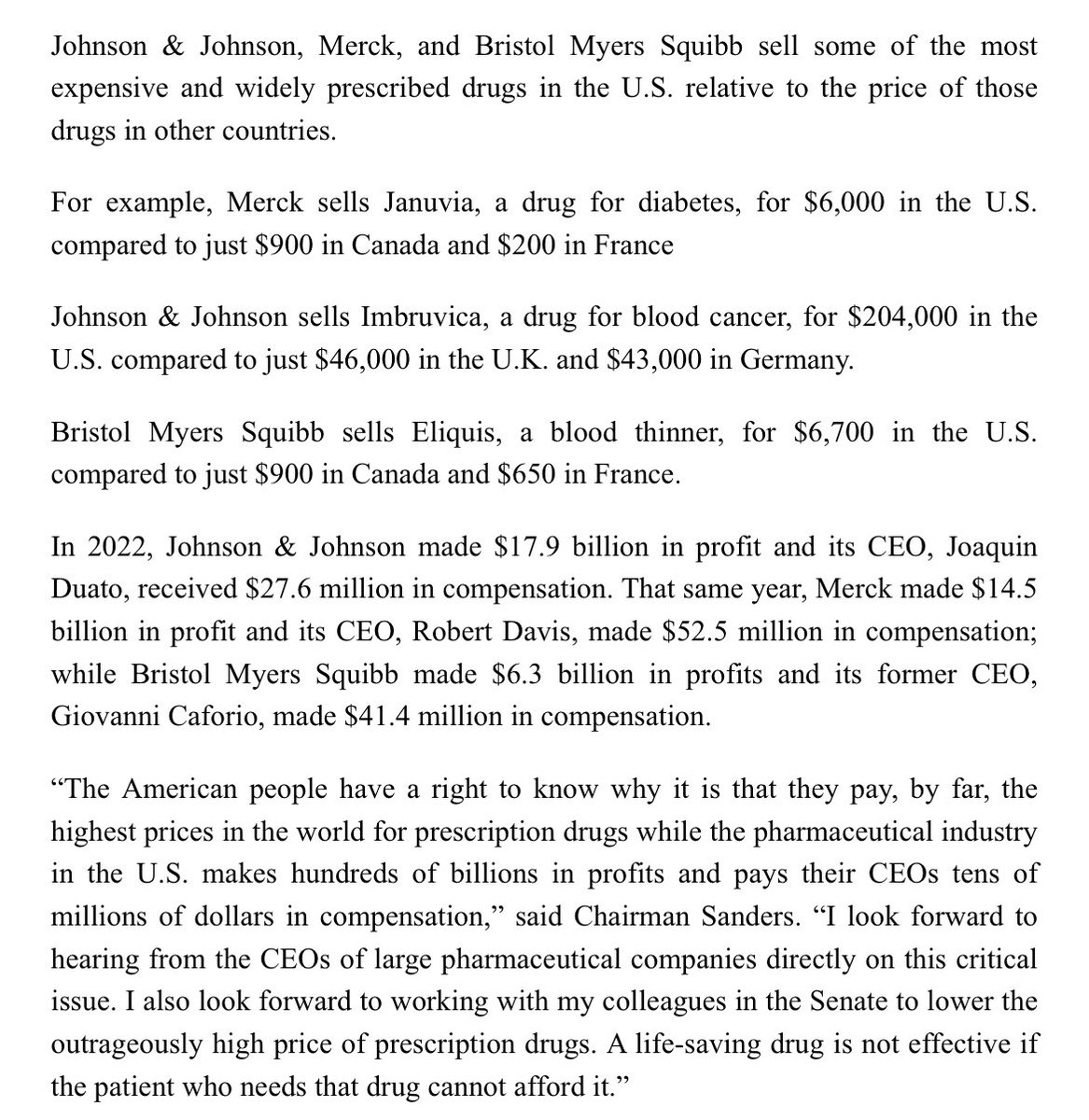 Johnson & Johnson, Merck, and Bristol Myers Squibb sell some of the most expensive and widely prescribed drugs in the U.S. relative to the price of those drugs in other countries.

For example, Merck sells Januvia, a drug for diabetes, for \$6,000 in the U.S. compared to just \$900 in Canada and \$200 in France

Johnson & Johnson sells Imbruvica, a drug for blood cancer, for \$204,000 in the U.S. compared to just \$46,000 in the U.K. and \$43,000 in Germany.

Bristol Myers Squibb sells Eliquis, a blood thinner, for \$6,700 in the U.S. compared to just \$900 in Canada and \$650 in France.

In 2022, Johnson & Johnson made \$17.9 billion in profit and its CEO, Joaquin Duato, received \$27.6 million in compensation. That same year, Merck made \$14.5 billion in profit and its CEO, Robert Davis, made \$52.5 million in compensation; while Bristol Myers Squibb made \$6.3 billion in profits and its former CEO, Giovanni Caforio, made \$41.4 million in compensation.

“The American people have a right to know why it is that they pay, by far, the highest prices in the world for prescription drugs while the pharmaceutical industry in the U.S. makes hundreds of billions in profits and pays their CEOs tens of millions of dollars in compensation,” said Chairman Sanders. “I look forward to hearing from the CEOs of large pharmaceutical companies directly on this critical issue. I also look forward to working with my colleagues in the Senate to lower the outrageously high price of prescription drugs. A life-saving drug is not effective if the patient who needs that drug cannot afford it.”